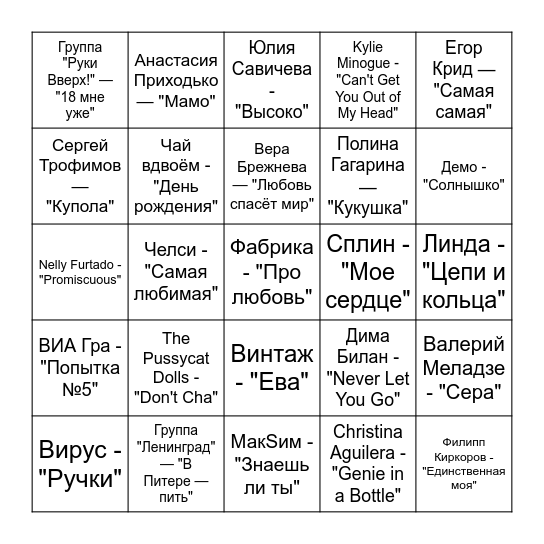 | | | | | |
|---|---|---|---|---|
| Группа "Руки Вверх!" — "18 мне уже" | Анастасия Приходько — "Мамо" | Юлия Савичева - "Высоко" | Kylie Minogue - "Can't Get You Out of My Head" | Егор Крид — "Самая самая" |
| Сергей Трофимов — "Купола" | Чай вдвоём - "День рождения" | Вера Брежнева — "Любовь спасёт мир" | Полина Гагарина — "Кукушка" | Демо - "Солнышко" |
| Nelly Furtado - "Promiscuous" | Челси - "Самая любимая" | Фабрика - "Про любовь" | Сплин - "Мое сердце" | Линда - "Цепи и кольца" |
| ВИА Гра - "Попытка №5" | The Pussycat Dolls - "Don't Cha" | Винтаж - "Ева" | Дима Билан - "Never Let You Go" | Валерий Меладзе - "Сера" |
| Вирус - "Ручки" | Группа "Ленинград" — "В Питере — пить" | МакSим - "Знаешь ли ты" | Christina Aguilera - "Genie in a Bottle" | Филипп Киркоров - "Единственная моя" |